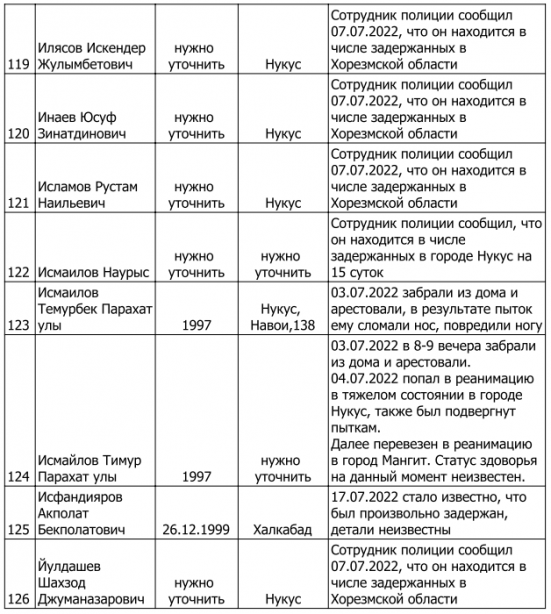 | | | | | |
|---|---|---|---|---|
| 119 | Илясов Искендер Жулымбетович | нужно уточнить | Нукус | Сотрудник полиции сообщил 07.07.2022, что он находится в числе задержанных в Хорезмской области |
| 120 | Инаев Юсуф Зинатдинович | нужно уточнить | Нукус | Сотрудник полиции сообщил 07.07.2022, что он находится в числе задержанных в Хорезмской области |
| 121 | Исламов Рустам Наильевич | нужно уточнить | Нукус | Сотрудник полиции сообщил 07.07.2022, что он находится в числе задержанных в Хорезмской области |
| 122 | Исмаилов Наурыс | нужно уточнить | нужно уточнить | Сотрудник полиции сообщил, что он находится в числе задержанных в городе Нукус на 15 суток |
| 123 | Исмаилов Темурбек Парахат улы | 1997 | Нукус, Навои,138 | 03.07.2022 забрали из дома и арестовали, в результате пыток ему сломали нос, повредили ногу |
| 124 | Исмайлов Тимур Парахат улы | 1997 | нужно уточнить | 03.07.2022 в 8-9 вечера забрали из дома и арестовали. 04.07.2022 попал в реанимацию в тяжелом состоянии в городе Нукус, также был подвергнут пыткам. Далее перевезен в реанимацию в город Мангит. Статус здоровья на данный момент неизвестен. |
| 125 | Исфандияров Акполат Бекполатович | 26.12.1999 | Халкабад | 17.07.2022 стало известно, что был произвольно задержан, детали неизвестны |
| 126 | Йулдашев Шахзод Джуманазарович | нужно уточнить | Нукус | Сотрудник полиции сообщил 07.07.2022, что он находится в числе задержанных в Хорезмской области |